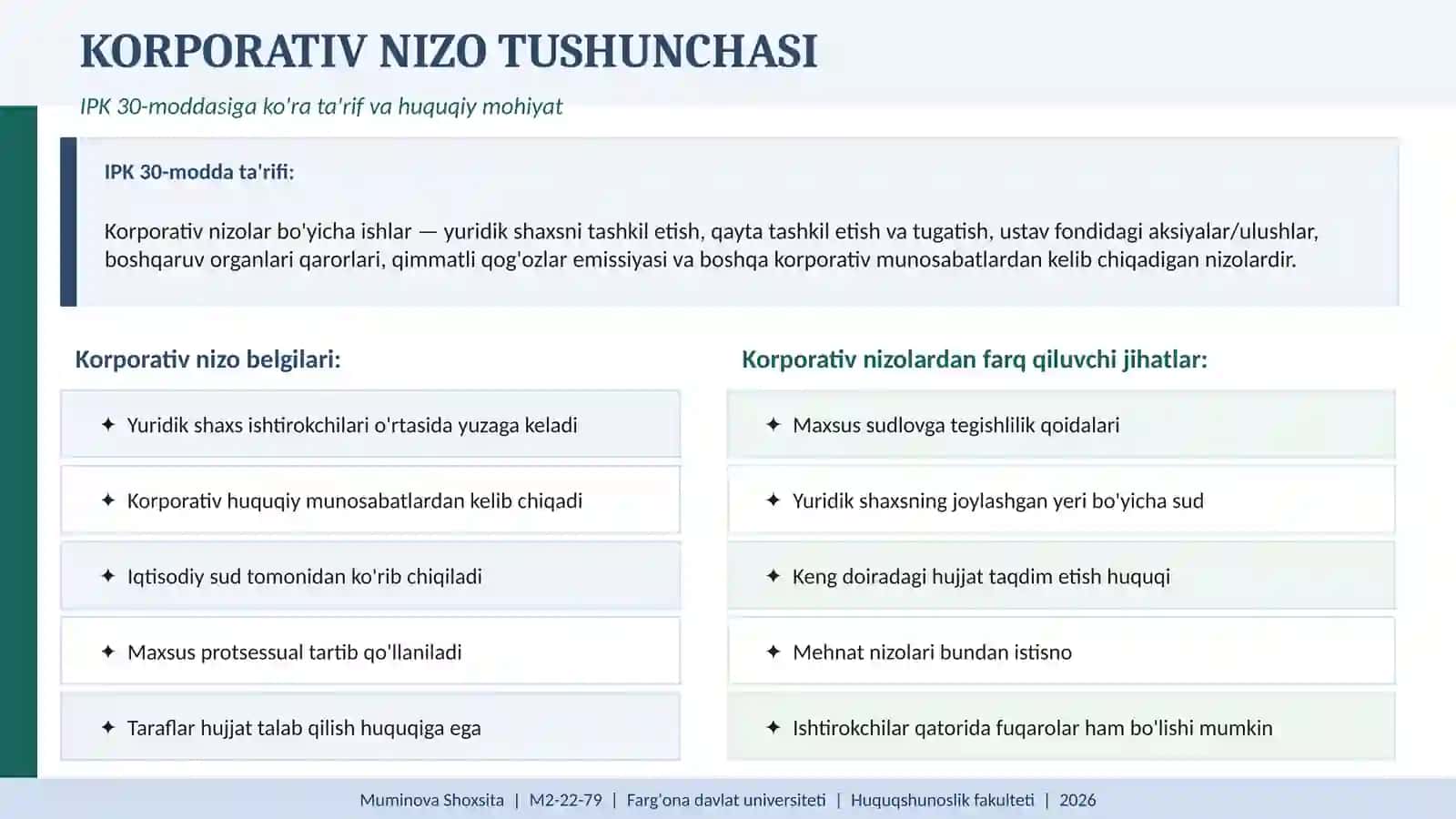 KORPORATIV NIZO TUSHUNCHASI

IPK 30-moddasiga ko'ra ta'rif va huquqiy mohiyat

IPK 30-modda ta'rifi:

Korporativ nizolar bo'yicha ishlar — yuridik shaxsni tashkil etish, qayta tashkil etish va tugatish, ustav fondidagi aksiyalar/ulushlar, boshqaruv organlari qarorlari, qimmatli qog'ozlar emissiyasi va boshqa korporativ munosabatlardan kelib chiqadigan nizolardir.

Korporativ nizo belgilari:

✦ Yuridik shaxs ishtirokchilari o'rtasida yuzaga keladi

✦ Korporativ huquqiy munosabatlardan kelib chiqadi

✦ Iqtisodiy sud tomonidan ko'rib chiqiladi

✦ Maxsus protsessual tartib qo'llaniladi

✦ Taraflar hujjat talab qilish huquqiga ega

Korporativ nizolardan farq qiluvchi jihatlar:

✦ Maxsus sudlovga tegishlilik qoidalari

✦ Yuridik shaxsning joylashgan yeri bo'yicha sud

✦ Keng doiradagi hujjat taqdim etish huquqi

✦ Mehnat nizolari bundan istisno

✦ Ishtirokchilar qatorida fuqarolar ham bo'lishi mumkin

Muminova Shoxsita | M2-22-79 | Farg'ona davlat universiteti | Huquqshunoslik fakulteti | 2026